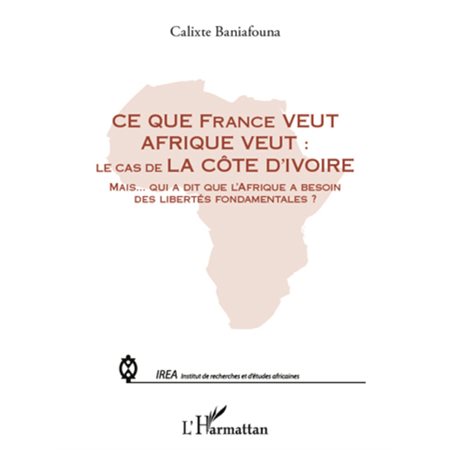 Calixte Baniafouna

CE QUE FRANCE VEUT AFRIQUE VEUT : LE CAS DE LA CÔTE D'IVOIRE

MAIS... QUI A DIT QUE L'AFRIQUE A BESOIN DES LIBERTÉS FONDAMENTALES ?

IREA Institut de recherches et d'études africaines

L'Harmattan